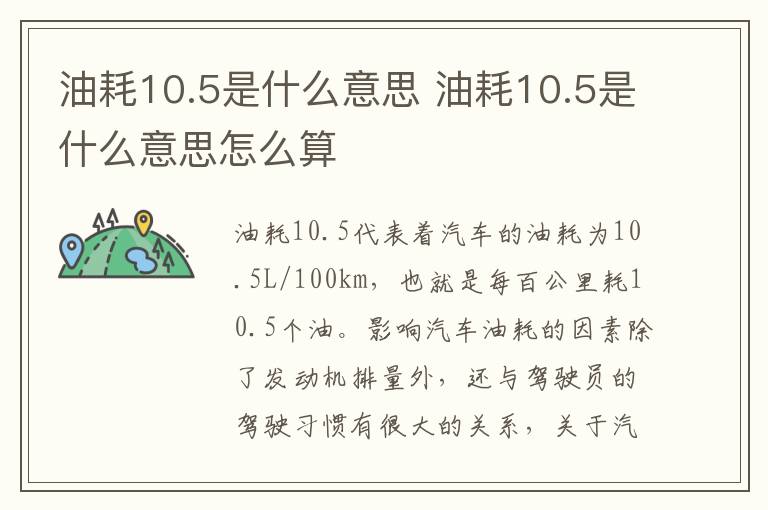 油耗10.5是什么意思 油耗10.5是什么意思怎么算

油耗10.5代表着汽车的油耗为10.5L/100km，也就是每百公里耗10.5个油。影响汽车油耗的因素除了发动机排量外，还与驾驶员的驾驶习惯有很大的关系，关于汽